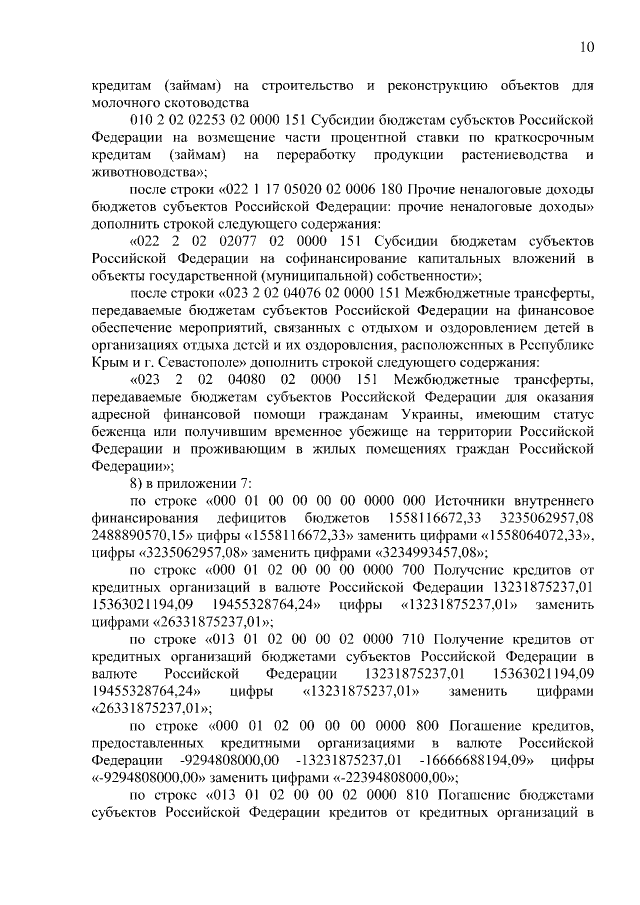 10

кредитам (займам) на строительство и реконструкцию объектов для молочного скотоводства

010 2 02 02253 02 0000 151 Субсидии бюджетам субъектов Российской Федерации на возмещение части процентной ставки по краткосрочным кредитам (займам) на переработку продукции растениеводства и животноводства»;

после строки «022 1 17 05020 02 0006 180 Прочие неналоговые доходы бюджетов субъектов Российской Федерации: прочие неналоговые доходы» дополнить строкой следующего содержания:

«022 2 02 02077 02 0000 151 Субсидии бюджетам субъектов Российской Федерации на софинансирование капитальных вложений в объекты государственной (муниципальной) собственности»;

после строки «023 2 02 04076 02 0000 151 Межбюджетные трансферты, передаваемые бюджетам субъектов Российской Федерации на финансовое обеспечение мероприятий, связанных с отдыхом и оздоровлением детей в организациях отдыха детей и их оздоровления, расположенных в Республике Крым и г. Севастополе» дополнить строкой следующего содержания:

«023 2 02 04080 02 0000 151 Межбюджетные трансферты, передаваемые бюджетам субъектов Российской Федерации для оказания адресной финансовой помощи гражданам Украины, имеющим статус беженца или получившим временное убежище на территории Российской Федерации и проживающим в жилых помещениях граждан Российской Федерации»;

8) в приложении 7:

по строке «000 01 00 00 00 00 0000 000 Источники внутреннего финансирования дефицитов бюджетов 1558116672,33 3235062957,08 2488890570,15» цифры «1558116672,33» заменить цифрами «1558064072,33», цифры «3235062957,08» заменить цифрами «3234993457,08»;

по строке «000 01 02 00 00 00 0000 700 Получение кредитов от кредитных организаций в валюте Российской Федерации 13231875237,01 15363021194,09 19455328764,24» цифры «13231875237,01» заменить цифрами «26331875237,01»;

по строке «013 01 02 00 00 02 0000 710 Получение кредитов от кредитных организаций бюджетами субъектов Российской Федерации в валюте Российской Федерации 13231875237,01 15363021194,09 19455328764,24» цифры «13231875237,01» заменить цифрами «26331875237,01»;

по строке «000 01 02 00 00 00 0000 800 Погашение кредитов, предоставленных кредитными организациями в валюте Российской Федерации -9294808000,00 -13231875237,01 -16666688194,09» цифры «-9294808000,00» заменить цифрами «-22394808000,00»;

по строке «013 01 02 00 00 02 0000 810 Погашение бюджетами субъектов Российской Федерации кредитов от кредитных организаций в